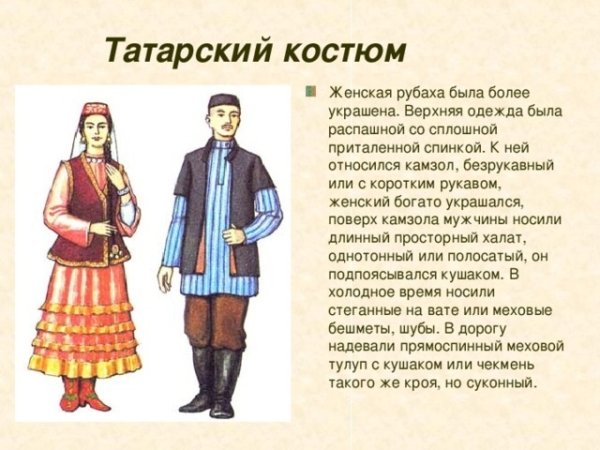 Татарский костюм

Женская рубаха была более украшена. Верхняя одежда была распашной со сплошной приталенной спинкой. К ней относился камзол, безрукавный или с коротким рукавом, женский богато украшался, поверх камзола мужчины носили длинный просторный халат, однотонный или полосатый, он подпоясывался кушаком. В холодное время носили стеганные на вате или меховые бешметы, шубы. В дорогу надевали прямоспинный меховой тулуп с кушаком или чекмень такого же кроя, но суконный.